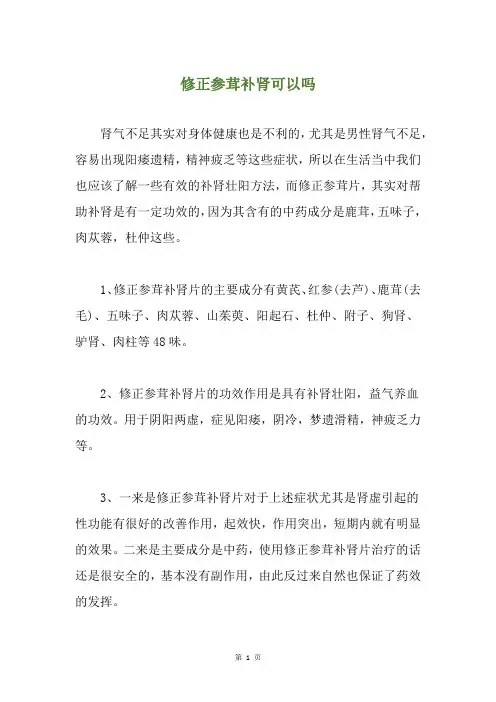 修正参茸补肾可以吗

肾气不足其实对身体健康也是不利的，尤其是男性肾气不足，容易出现阳痿遗精，精神疲乏等这些症状，所以在生活当中我们也应该了解一些有效的补肾壮阳方法，而修正参茸片，其实对帮助补肾是有一定功效的，因为其含有的中药成分是鹿茸，五味子，肉苁蓉，杜仲这些。

1、修正参茸补肾片的主要成分有黄芪、红参(去芦)、鹿茸(去毛)、五味子、肉苁蓉、山茱萸、阳起石、杜仲、附子、狗肾、驴肾、肉桂等48味。

2、修正参茸补肾片的功效作用是具有补肾壮阳，益气养血的功效。用于阴阳两虚，症见阳痿，阴冷，梦遗滑精，神疲乏力等。

3、一来是修正参茸补肾片对于上述症状尤其是肾虚引起的性功能有很好的改善作用，起效快，作用突出，短期内就有明显的效果。二来是主要成分是中药，使用修正参茸补肾片治疗的话还是很安全的，基本没有副作用，由此反过来自然也保证了药效的发挥。

第 1 页